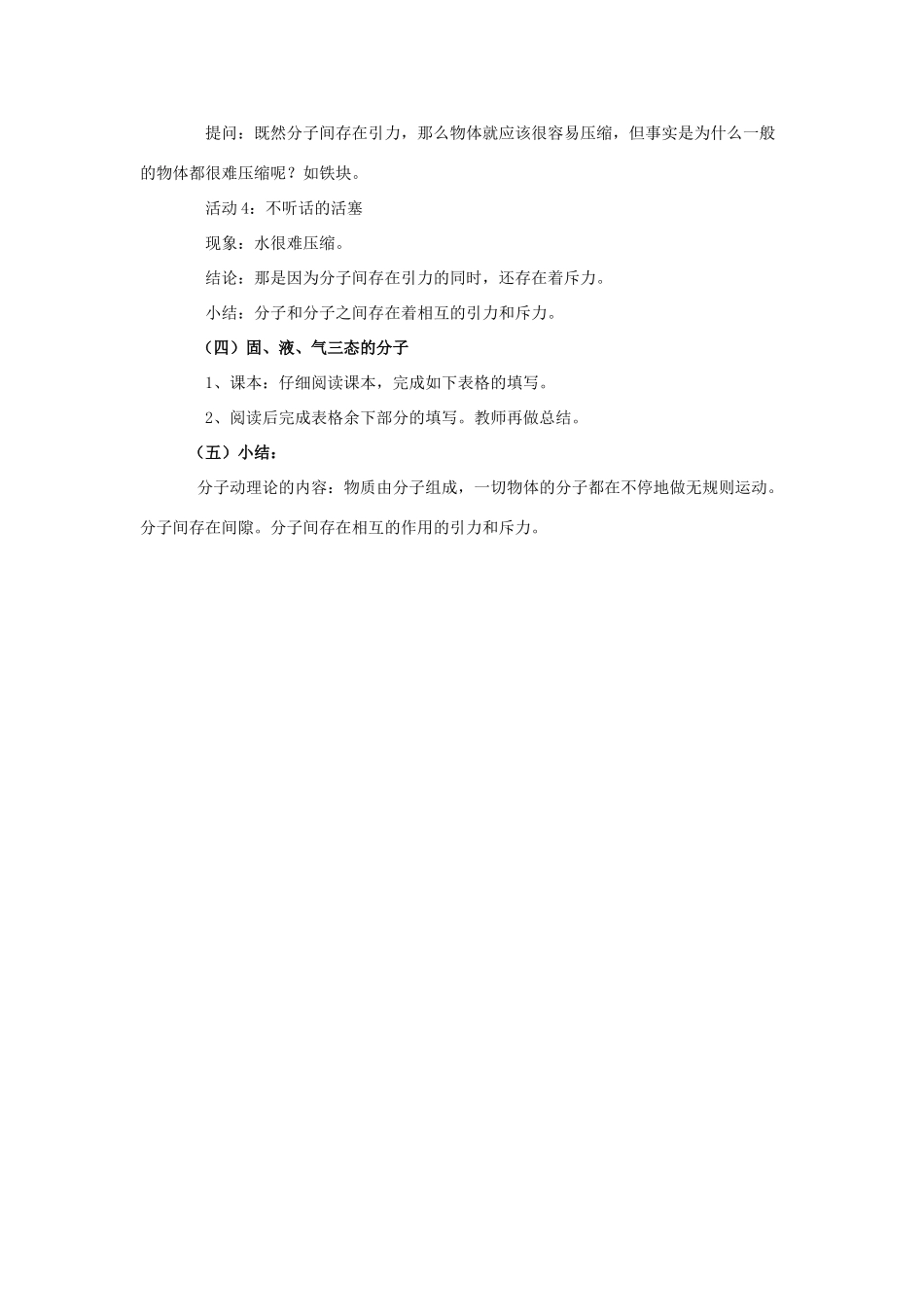 提问：既然分子间存在引力，那么物体就应该很容易压缩，但事实是为什么一般的物体都很难压缩呢？如铁块。

活动 4：不听话的活塞

现象：水很难压缩。

结论：那是因为分子间存在引力的同时，还存在着斥力。

小结：分子和分子之间存在着相互的引力和斥力。

（四）固、液、气三态的分子

1、课本：仔细阅读课本，完成如下表格的填写。

2、阅读后完成表格余下部分的填写。教师再做总结。

（五）小结：

分子动理论的内容：物质由分子组成，一切物体的分子都在不停地做无规则运动。分子间存在间隙。分子间存在相互的作用的引力和斥力。